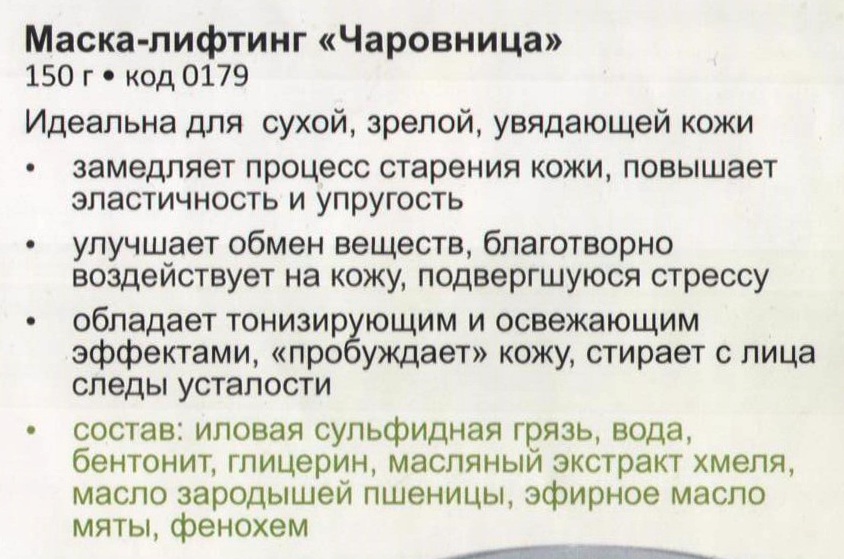 Маска-лифтинг «Чаровница»
150 г • код 0179

Идеальна для  сухой, зрелой, увядающей кожи

• замедляет процесс старения кожи, повышает эластичность и упругость
• улучшает обмен веществ, благотворно воздействует на кожу, подвергшуюся стрессу
• обладает тонизирующим и освежающим эффектами, «пробуждает» кожу, стирает с лица следы усталости
• состав: иловая сульфидная грязь, вода, бентонит, глицерин, масляный экстракт хмеля, масло зародышей пшеницы, эфирное масло мяты, фенохем